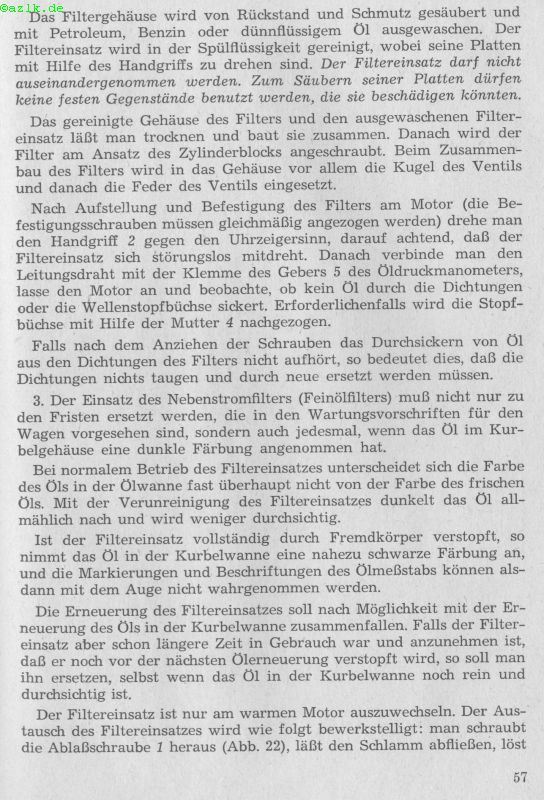 ©azlk.de

Das Filtergehäuse wird von Rückstand und Schmutz gesäubert und mit Petroleum, Benzin oder dünnflüssigem Öl ausgewaschen. Der Filtereinsatz wird in der Spülflüssigkeit gereinigt, wobei seine Platten mit Hilfe des Handgriffs zu drehen sind. Der Filtereinsatz darf nicht auseinandergenommen werden. Zum Säubern seiner Platten dürfen keine festen Gegenstände benutzt werden, die sie beschädigen könnten.

Das gereinigte Gehäuse des Filters und den ausgewaschenen Filtereinsatz läßt man trocknen und baut sie zusammen. Danach wird der Filter am Ansatz des Zylinderblocks angeschraubt. Beim Zusammenbau des Filters wird in das Gehäuse vor allem die Kugel des Ventils und danach die Feder des Ventils eingesetzt.

Nach Aufstellung und Befestigung des Filters am Motor (die Befestigungsschrauben müssen gleichmäßig angezogen werden) drehe man den Handgriff 2 gegen den Uhrzeigersinn, darauf achtend, daß der Filtereinsatz sich störungslos mitdreht. Danach verbinde man den Leitungsdraht mit der Klemme des Gebers 5 des Öldruckmanometers, lasse den Motor an und beobachte, ob kein Öl durch die Dichtungen oder die Wellenstopfbüchse sickert. Erforderlichenfalls wird die Stopfbüchse mit Hilfe der Mutter 4 nachgezogen.

Falls nach dem Anziehen der Schrauben das Durchsickern von Öl aus den Dichtungen des Filters nicht aufhört, so bedeutet dies, daß die Dichtungen nichts taugen und durch neue ersetzt werden müssen.

3. Der Einsatz des Nebenstromfilters (Feinölfilters) muß nicht nur zu den Fristen ersetzt werden, die in den Wartungsvorschriften für den Wagen vorgesehen sind, sondern auch jedesmal, wenn das Öl im Kurbelgehäuse eine dunkle Färbung angenommen hat.

Bei normalem Betrieb des Filtereinsatzes unterscheidet sich die Farbe des Öls in der Ölwanne fast überhaupt nicht von der Farbe des frischen Öls. Mit der Verunreinigung des Filtereinsatzes dunkelt das Öl allmählich nach und wird weniger durchsichtig.

Ist der Filtereinsatz vollständig durch Fremdkörper verstopft, so nimmt das Öl in der Kurbelwanne eine nahezu schwarze Färbung an, und die Markierungen und Beschriftungen des Ölmeßstabs können alsdann mit dem Auge nicht wahrgenommen werden.

Die Erneuerung des Filtereinsatzes soll nach Möglichkeit mit der Erneuerung des Öls in der Kurbelwanne zusammenfallen. Falls der Filtereinsatz aber schon längere Zeit in Gebrauch war und anzunehmen ist, daß er noch vor der nächsten Ölerneuerung verstopft wird, so soll man ihn ersetzen, selbst wenn das Öl in der Kurbelwanne noch rein und durchsichtig ist.

Der Filtereinsatz ist nur am warmen Motor auszuwechseln. Der Austausch des Filtereinsatzes wird wie folgt bewerkstelligt: man schraubt die Ablaßschraube 1 heraus (Abb. 22), läßt den Schlamm abfließen, löst

57